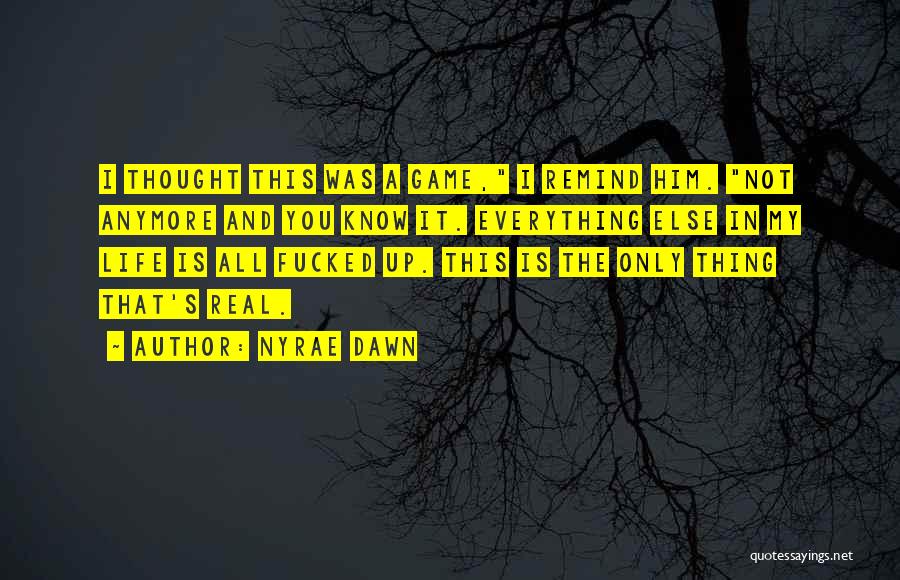 I THOUGHT THIS WAS A GAME," I REMIND HIM. "NOT ANYMORE AND YOU KNOW IT. EVERYTHING ELSE IN MY LIFE IS ALL FUCKED UP. THIS IS THE ONLY THING THAT'S REAL.

~ AUTHOR: NYRAE DAWN

quotessayings.net